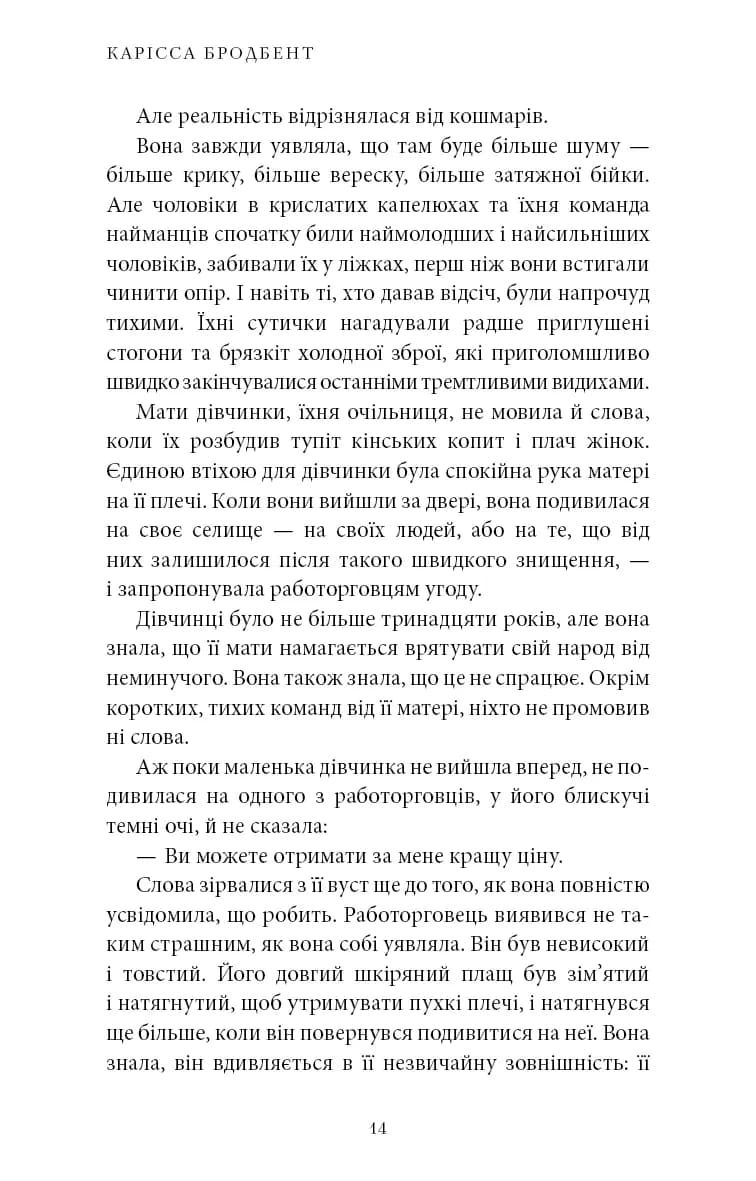 КАРІССА БРОДБЕНТ

Але реальність відрізнялася від кошмарів.

Вона завжди уявляла, що там буде більше шуму — більше крику, більше вереску, більше затяжної бійки. Але чоловіки в крислатих капелюхах та їхня команда найманців спочатку били наймолодших і найсильніших чоловіків, забивали їх у ліжках, перш ніж вони встигали чинити опір. І навіть ті, хто давав відсіч, були напрочуд тихими. Їхні сутички нагадували радше приглушені стогони та брязкіт холодної зброї, які приголомшливо швидко закінчувалися останніми тремтливими видихами.

Мати дівчинки, їхня очільниця, не мовила й слова, коли їх розбудив тупіт кінських копит і плач жінок. Єдиною втіхою для дівчинки була спокійна рука матері на її плечі. Коли вони вийшли за двері, вона подивилася на своє селище — на своїх людей, або на те, що від них залишилося після такого швидкого знищення, — і запропонувала работорговцям угоду.

Дівчинці було не більше тринадцяти років, але вона знала, що її мати намагається врятувати свій народ від неминучого. Вона також знала, що це не спрацює. Окрім коротких, тихих команд від її матері, ніхто не промовив ні слова.

Аж поки маленька дівчинка не вийшла вперед, не подивилася на одного з работорговців, у його блискучі темні очі, й не сказала:

— Ви можете отримати за мене кращу ціну.

Слова зірвалися з її вуст ще до того, як вона повністю усвідомила, що робить. Работорговець виявився не таким страшним, як вона собі уявляла. Він був невисокий і товстий. Його довгий шкіряний плащ був зім'ятий і натягнутий, щоб утримувати пухкі плечі, і натягнувся ще більше, коли він повернувся подивитися на неї. Вона знала, він вдивляється в її незвичайну зовнішність: її

14